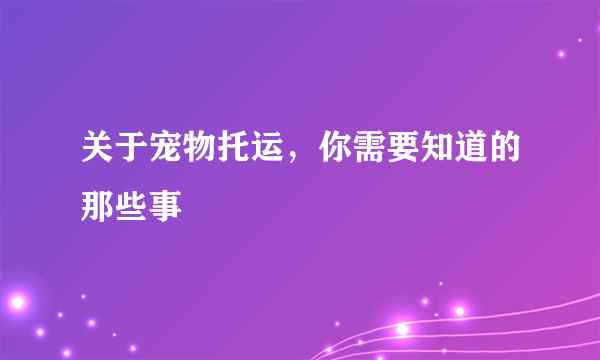 关于宠物托运，你需要知道的那些事